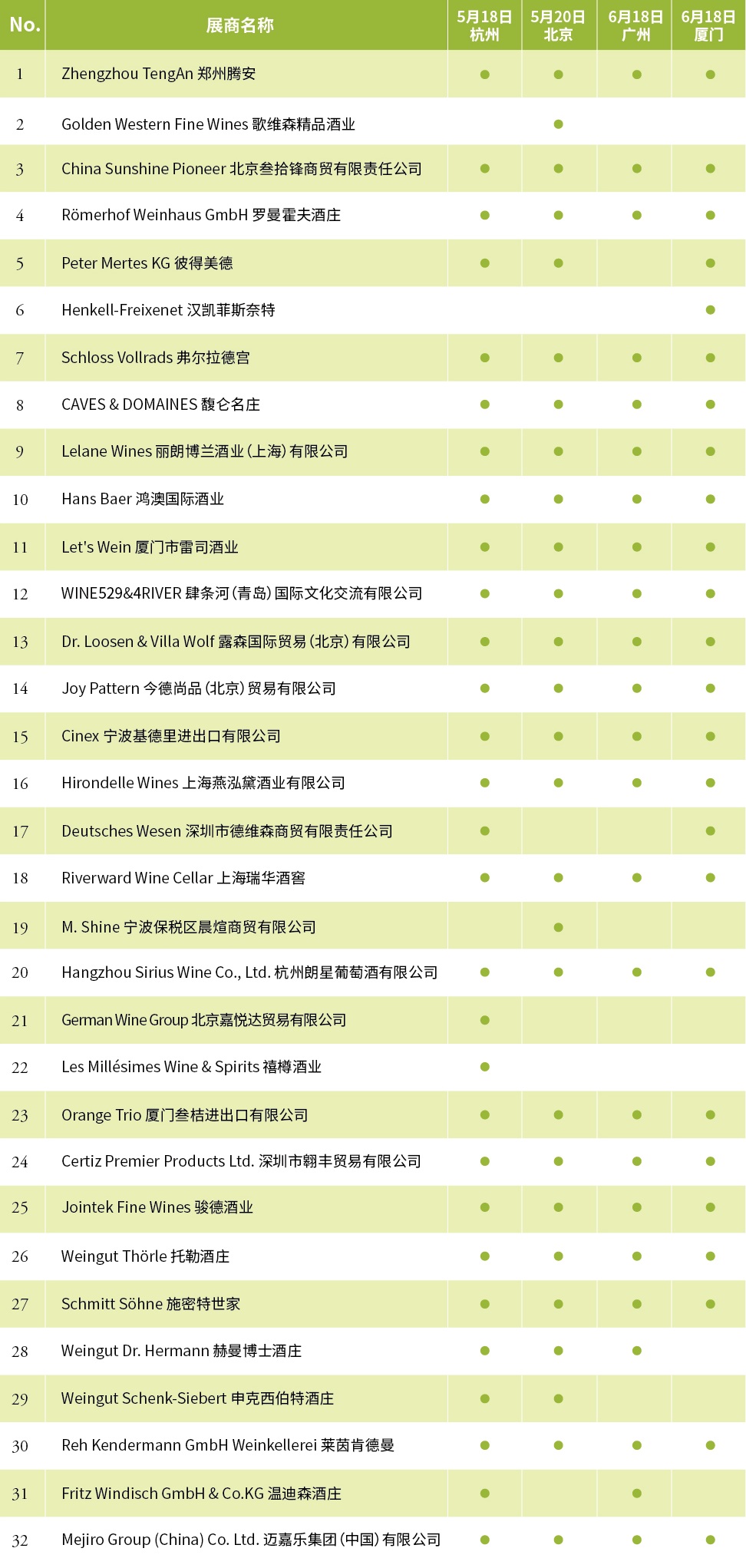 | No. | 展商名称 | 5月18日 杭州 | 5月20日 北京 | 6月18日 广州 | 6月18日 厦门 |
|---|---|---|---|---|---|
| 1 | Zhengzhou TengAn 郑州腾安 | ● | ● | ● | ● |
| 2 | Golden Western Fine Wines 歌维森精品酒业 | | ● | | |
| 3 | China Sunshine Pioneer 北京叁拾锋商贸有限责任公司 | ● | ● | ● | ● |
| 4 | Römerhof Weinhaus GmbH 罗曼霍夫酒庄 | ● | ● | ● | ● |
| 5 | Peter Mertes KG 彼得美德 | ● | ● | | ● |
| 6 | Henkell-Freixenet 汉凯菲斯奈特 | | | | ● |
| 7 | Schloss Vollrads 弗尔拉德宫 | ● | ● | ● | ● |
| 8 | CAVES & DOMAINES 馥仑名庄 | ● | ● | ● | ● |
| 9 | Lelane Wines 丽朗博兰酒业(上海)有限公司 | ● | ● | ● | ● |
| 10 | Hans Baer 鸿澳国际酒业 | ● | ● | ● | ● |
| 11 | Let's Wein 厦门市雷司酒业 | ● | ● | ● | ● |
| 12 | WINE529&4RIVER 肆条河(青岛)国际文化交流有限公司 | ● | ● | ● | ● |
| 13 | Dr. Loosen & Villa Wolf 露森国际贸易(北京)有限公司 | ● | ● | ● | ● |
| 14 | Joy Pattern 今德尚品(北京)贸易有限公司 | ● | ● | ● | ● |
| 15 | Cinex 宁波基德里进出口有限公司 | ● | ● | ● | ● |
| 16 | Hirondelle Wines 上海燕泓黛酒业有限公司 | ● | ● | ● | ● |
| 17 | Deutsches Wesen 深圳市德维森商贸有限责任公司 | ● | | | ● |
| 18 | Riverward Wine Cellar 上海瑞华酒窖 | ● | ● | ● | ● |
| 19 | M. Shine 宁波保税区晨煊商贸有限公司 | | ● | | |
| 20 | Hangzhou Sirius Wine Co., Ltd. 杭州朗星葡萄酒有限公司 | ● | ● | ● | ● |
| 21 | German Wine Group 北京嘉悦达贸易有限公司 | ● | | | |
| 22 | Les Millésimes Wine & Spirits 禧樽酒业 | ● | | | |
| 23 | Orange Trio 厦门叁桔进出口有限公司 | ● | ● | ● | ● |
| 24 | Certiz Premier Products Ltd. 深圳市翱丰贸易有限公司 | ● | ● | ● | ● |
| 25 | Jointek Fine Wines 骏德酒业 | ● | ● | ● | ● |
| 26 | Weingut Thörle 托勒酒庄 | ● | ● | ● | ● |
| 27 | Schmitt Söhne 施密特世家 | ● | ● | ● | ● |
| 28 | Weingut Dr. Hermann 赫曼博士酒庄 | ● | ● | ● | |
| 29 | Weingut Schenk-Siebert 申克西伯特酒庄 | ● | ● | | |
| 30 | Reh Kendermann GmbH Weinkellerei 莱茵肯德曼 | ● | ● | ● | ● |
| 31 | Fritz Windisch GmbH & Co.KG 温迪森酒庄 | ● | | ● | |
| 32 | Mejiro Group (China) Co. Ltd. 迈嘉乐集团(中国)有限公司 | ● | ● | ● | ● |